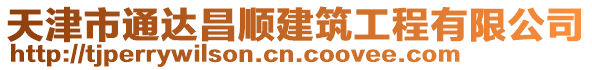 天津市通达昌顺建筑工程有限公司
http://tjperrywilson.cn.coovee.com